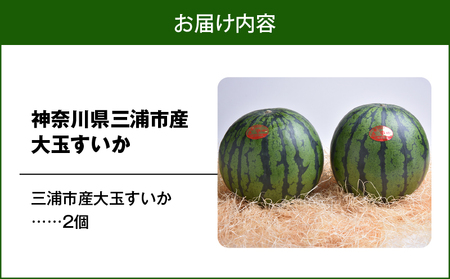 お届け内容

神奈川県三浦市産
大玉すいか

三浦市産大玉すいか
……2個